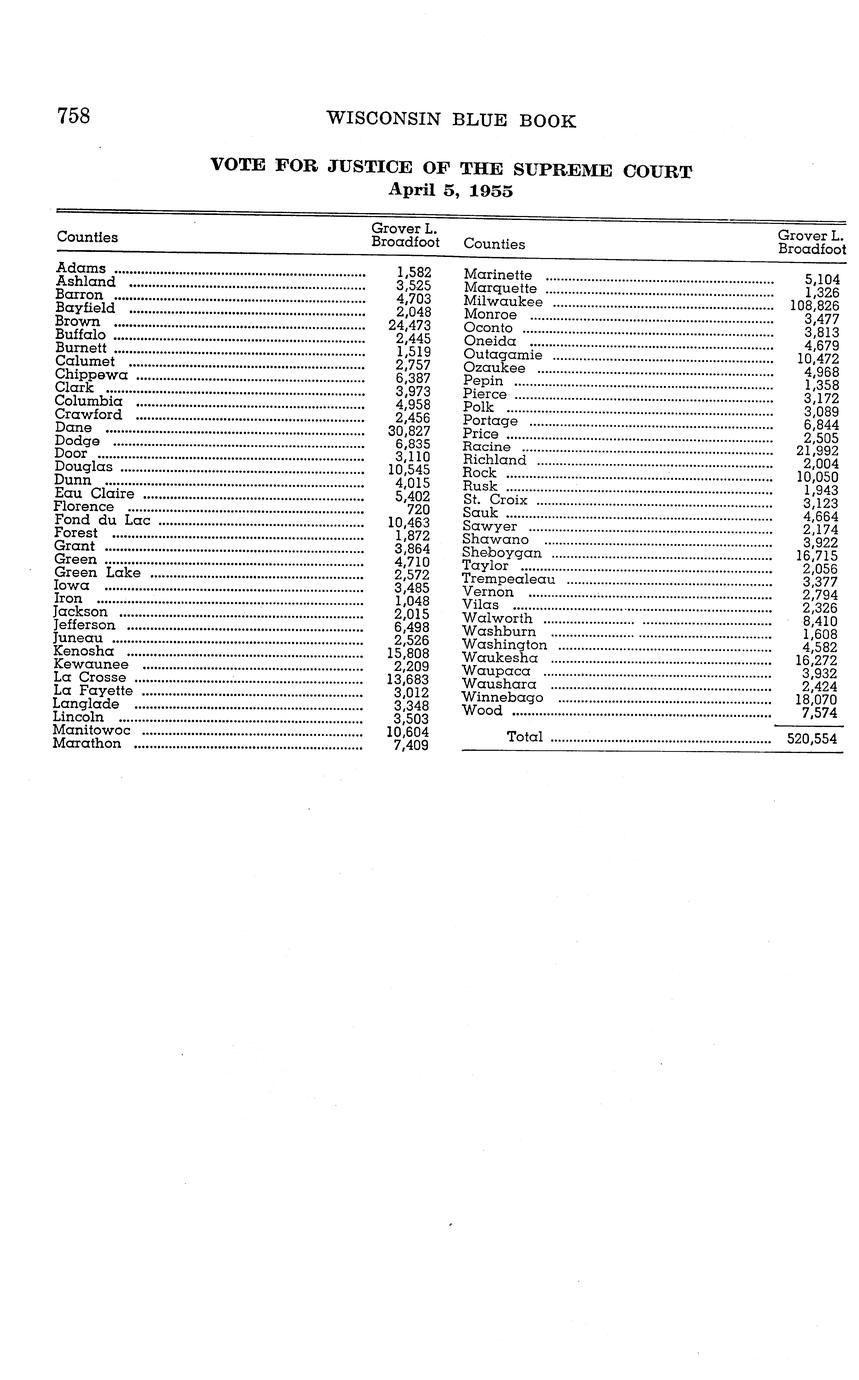 758 WISCONSIN BLUE BOOK

VOTE FOR JUSTICE OF THE SUPREME COURT
April 5, 1955

| Counties | Grover L. Broadfoot |
|---|---|
| Adams | 1,582 |
| Ashland | 3,525 |
| Barron | 4,703 |
| Bayfield | 2,048 |
| Brown | 24,473 |
| Buffalo | 2,445 |
| Burnett | 1,519 |
| Calumet | 2,757 |
| Chippewa | 6,387 |
| Clark | 3,973 |
| Columbia | 4,958 |
| Crawford | 2,456 |
| Dane | 30,827 |
| Dodge | 6,835 |
| Door | 3,110 |
| Douglas | 10,545 |
| Dunn | 4,015 |
| Eau Claire | 5,402 |
| Florence | 720 |
| Fond du Lac | 10,463 |
| Forest | 1,872 |
| Grant | 3,864 |
| Green | 4,710 |
| Green Lake | 2,572 |
| Iowa | 3,485 |
| Iron | 1,048 |
| Jackson | 2,015 |
| Jefferson | 6,498 |
| Juneau | 2,526 |
| Kenosha | 15,808 |
| Kewaunee | 2,209 |
| La Crosse | 13,683 |
| La Fayette | 3,012 |
| Langlade | 3,348 |
| Lincoln | 3,503 |
| Manitowoc | 10,604 |
| Marathon | 7,409 |

| Counties | Grover L. Broadfoot |
|---|---|
| Marinette | 5,104 |
| Marquette | 1,326 |
| Milwaukee | 108,826 |
| Monroe | 3,477 |
| Oconto | 3,813 |
| Oneida | 4,679 |
| Outagamie | 10,472 |
| Ozaukee | 4,968 |
| Pepin | 1,358 |
| Pierce | 3,172 |
| Polk | 3,089 |
| Portage | 6,844 |
| Price | 2,505 |
| Racine | 21,992 |
| Richland | 2,004 |
| Rock | 10,050 |
| Rusk | 1,943 |
| St. Croix | 3,123 |
| Sauk | 4,664 |
| Sawyer | 2,174 |
| Shawano | 3,922 |
| Sheboygan | 16,715 |
| Taylor | 2,056 |
| Trempealeau | 3,377 |
| Vernon | 2,794 |
| Vilas | 2,326 |
| Walworth | 8,410 |
| Washburn | 1,608 |
| Washington | 4,582 |
| Waukesha | 16,272 |
| Waupaca | 3,932 |
| Waushara | 2,424 |
| Winnebago | 18,070 |
| Wood | 7,574 |
| Total | 520,554 |